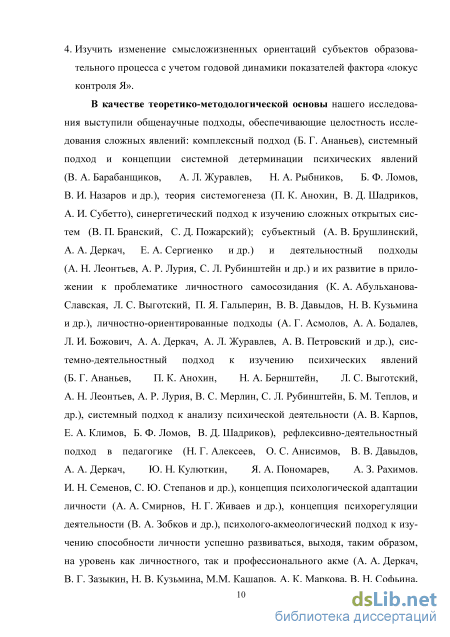 4. Изучить изменение смысложизненных ориентаций субъектов образовательного процесса с учетом годовой динамики показателей фактора «локус контроля Я».

В качестве теоретико-методологической основы нашего исследования выступили общенаучные подходы, обеспечивающие целостность исследования сложных явлений: комплексный подход (Б. Г. Ананьев), системный подход и концепции системной детерминации психических явлений (В. А. Барабанщиков, А. Л. Журавлев, Н. А. Рыбников, Б. Ф. Ломов, В. И. Назаров и др.), теория системогенеза (П. К. Анохин, В. Д. Шадриков, А. И. Субетто), синергетический подход к изучению сложных открытых систем (В. П. Бранский, С. Д. Пожарский); субъектный (А. В. Брушлинский, А. А. Деркач, Е. А. Сергиенко и др.) и деятельностный подходы (А. Н. Леонтьев, А. Р. Лурия, С. Л. Рубинштейн и др.) и их развитие в приложении к проблематике личностного самосозидания (К. А. Абульханова-Славская, Л. С. Выготский, П. Я. Гальперин, В. В. Давыдов, Н. В. Кузьмина и др.), личностно-ориентированные подходы (А. Г. Асмолов, А. А. Бодалев, Л. И. Божович, А. А. Деркач, А. Л. Журавлев, А. В. Петровский и др.), системно-деятельностный подход к изучению психических явлений (Б. Г. Ананьев, П. К. Анохин, Н. А. Бернштейн, Л. С. Выготский, А. Н. Леонтьев, А. Р. Лурия, В. С. Мерлин, С. Л. Рубинштейн, Б. М. Теплов, и др.), системный подход к анализу психической деятельности (А. В. Карпов, Е. А. Климов, Б. Ф. Ломов, В. Д. Шадриков), рефлексивно-деятельностный подход в педагогике (Н. Г. Алексеев, О. С. Анисимов, В. В. Давыдов, А. А. Деркач, Ю. Н. Кулюткин, Я. А. Пономарев, А. З. Рахимов. И. Н. Семенов, С. Ю. Степанов и др.), концепция психологической адаптации личности (А. А. Смирнов, Н. Г. Живаев и др.), концепция психорегуляции деятельности (В. А. Зобков и др.), психолого-акмеологический подход к изучению способности личности успешно развиваться, выходя, таким образом, на уровень как личностного, так и профессионального акме (А. А. Деркач, В. Г. Зазыкин, Н. В. Кузьмина, М.М. Кашапов. А. К. Маркова. В. Н. Софьина.

10

dsLib.net
библиотека диссертаций